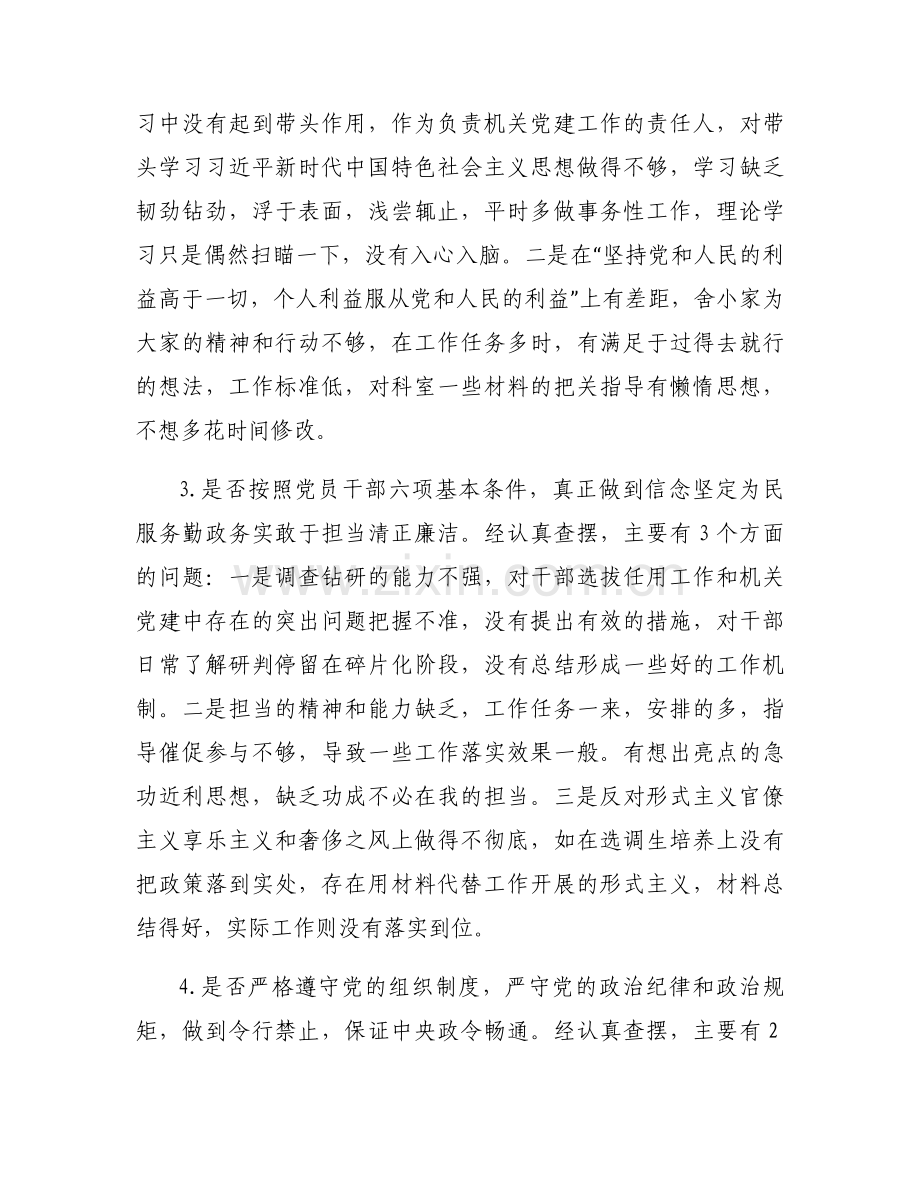 习中没有起到带头作用，作为负责机关党建工作的责任人，对带头学习习近平新时代中国特色社会主义思想做得不够，学习缺乏韧劲钻劲，浮于表面，浅尝辄止，平时多做事务性工作，理论学习只是偶然扫瞄一下，没有入心入脑。二是在“坚持党和人民的利益高于一切，个人利益服从党和人民的利益”上有差距，舍小家为大家的精神和行动不够，在工作任务多时，有满足于过得去就行的想法，工作标准低，对科室一些材料的把关指导有懒惰思想，不想多花时间修改。

3.是否按照党员干部六项基本条件，真正做到信念坚定为民服务勤政务实敢于担当清正廉洁。经认真查摆，主要有3个方面的问题：一是调查钻研的能力不强，对干部选拔任用工作和机关党建中存在的突出问题把握不准，没有提出有效的措施，对干部日常了解研判停留在碎片化阶段，没有总结形成一些好的工作机制。二是担当的精神和能力缺乏，工作任务一来，安排的多，指导催促参与不够，导致一些工作落实效果一般。有想出亮点的急功近利思想，缺乏功成不必在我的担当。三是反对形式主义官僚主义享乐主义和奢侈之风上做得不彻底，如在选调生培养上没有把政策落到实处，存在用材料代替工作开展的形式主义，材料总结得好，实际工作则没有落实到位。

4.是否严格遵守党的组织制度，严守党的政治纪律和政治规矩，做到令行禁止，保证中央政令畅通。经认真查摆，主要有2

www.zixin.com.cn